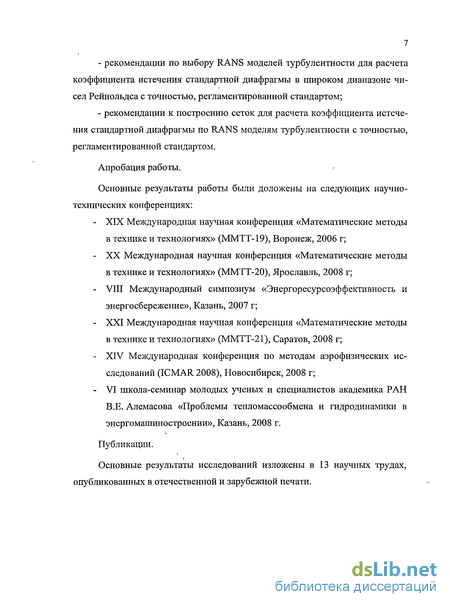 7

- рекомендации по выбору RANS моделей турбулентности для расчета коэффициента истечения стандартной диафрагмы в широком диапазоне чисел Рейнольдса с точностью, регламентированной стандартом;

- рекомендации к построению сеток для расчета коэффициента истечения стандартной диафрагмы по RANS моделям турбулентности с точностью, регламентированной стандартом.

Апробация работы.

Основные результаты работы были доложены на следующих научно-технических конференциях:

- XIX Международная научная конференция «Математические методы в технике и технологиях» (ММТТ-19), Воронеж, 2006 г;
- XX Международная научная конференция «Математические методы в технике и технологиях» (ММТТ-20), Ярославль, 2008 г;
- VIII Международный симпозиум «Энергоресурсоэффективность и энергосбережение», Казань, 2007 г;
- XXI Международная научная конференция «Математические методы в технике и технологиях» (ММТТ-21), Саратов, 2008 г;
- XIV Международная конференция по методам аэрофизических исследований (ICMAR 2008), Новосибирск, 2008 г;
- VI школа-семинар молодых ученых и специалистов академика РАН В.Е. Алемасова «Проблемы тепломассообмена и гидродинамики в энергомашиностроении», Казань, 2008 г.

Публикации.

Основные результаты исследований изложены в 13 научных трудах, опубликованных в отечественной и зарубежной печати.

dsLib.net
библиотека диссертаций